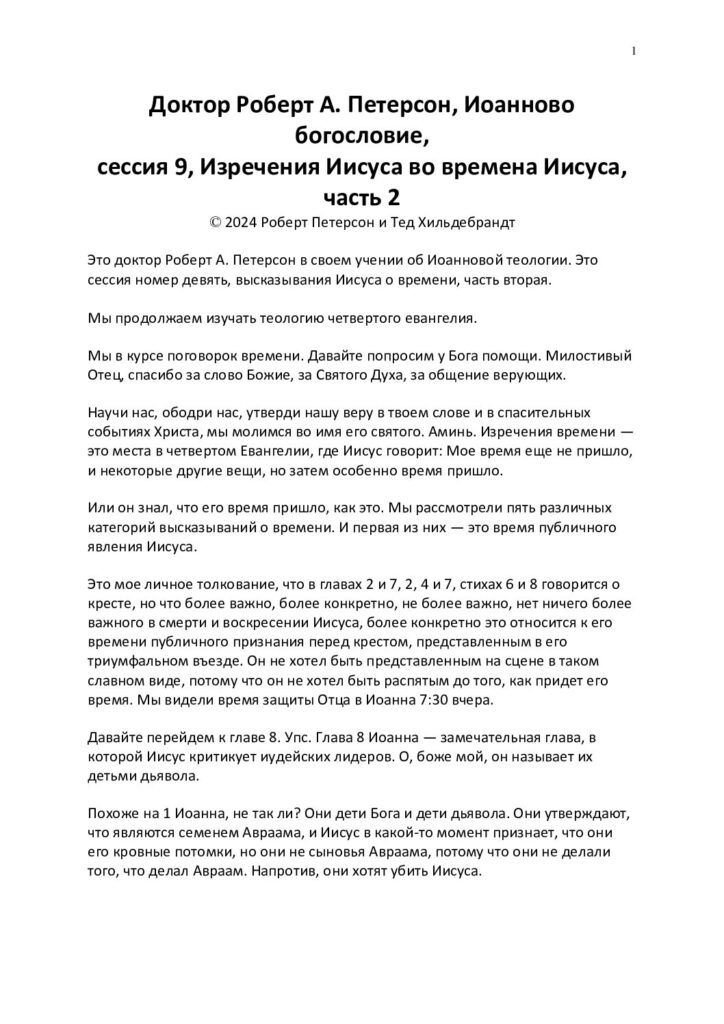 1

Доктор Роберт А. Петерсон, Иоанново богословие, сессия 9, Изречения Иисуса во времена Иисуса, часть 2
© 2024 Роберт Петерсон и Тед Хильдебрандт

Это доктор Роберт А. Петерсон в своем учении об Иоанновой теологии. Это сессия номер девять, высказывания Иисуса о времени, часть вторая.

Мы продолжаем изучать теологию четвертого евангелия.

Мы в курсе поговорок времени. Давайте попросим у Бога помощи. Милостивый Отец, спасибо за слово Божие, за Святого Духа, за общение верующих.

Научи нас, ободри нас, утверди нашу веру в твоем слове и в спасительных событиях Христа, мы молимся во имя его святого. Аминь. Изречения времени — это места в четвертом Евангелии, где Иисус говорит: Мое время еще не пришло, и некоторые другие вещи, но затем особенно время пришло.

Или он знал, что его время пришло, как это. Мы рассмотрели пять различных категорий высказываний о времени. И первая из них — это время публичного явления Иисуса.

Это мое личное толкование, что в главах 2 и 7, 2, 4 и 7, стихах 6 и 8 говорится о кресте, но что более важно, более конкретно, не более важно, нет ничего более важного в смерти и воскресении Иисуса, более конкретно это относится к его времени публичного признания перед крестом, представленным в его триумфальном въезде. Он не хотел быть представленным на сцене в таком славном виде, потому что он не хотел быть распятым до того, как придет его время. Мы видели время защиты Отца в Иоанна 7:30 вчера.

Давайте перейдем к главе 8. Упс. Глава 8 Иоанна — замечательная глава, в которой Иисус критикует иудейских лидеров. О, боже мой, он называет их детьми дьявола.

Похоже на 1 Иоанна, не так ли? Они дети Бога и дети дьявола. Они утверждают, что являются семенем Авраама, и Иисус в какой-то момент признает, что они его кровные потомки, но они не сыновья Авраама, потому что они не делали того, что делал Авраам. Напротив, они хотят убить Иисуса.